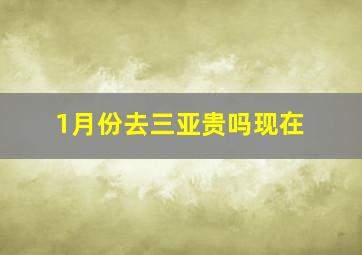 1月份去三亚贵吗现在